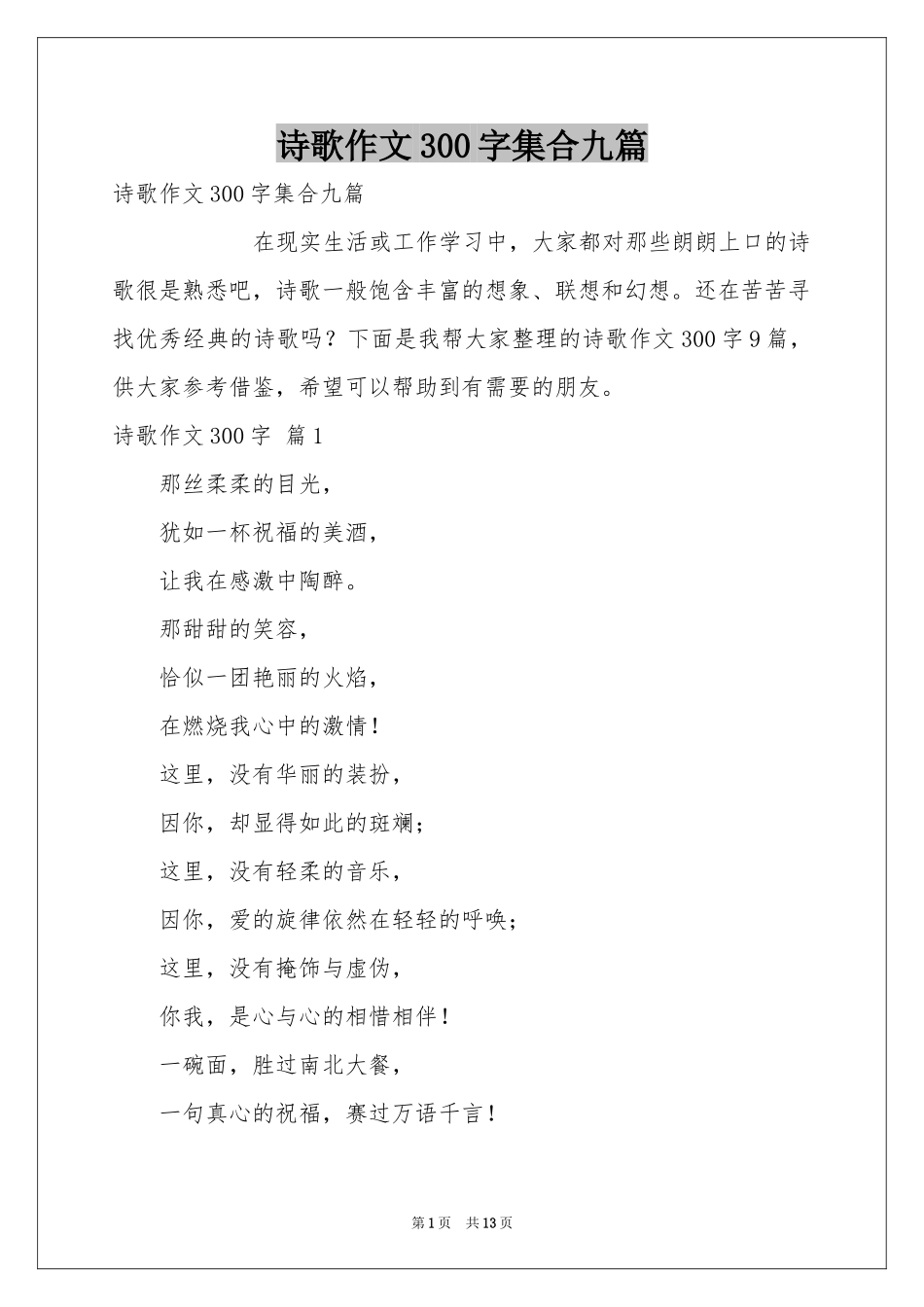 诗歌作文300字集合九篇

诗歌作文300字集合九篇

在现实生活或工作学习中，大家都对那些朗朗上口的诗歌很是熟悉吧，诗歌一般饱含丰富的想象、联想和幻想。还在苦苦寻找优秀经典的诗歌吗？下面是我帮大家整理的诗歌作文300字9篇，供大家参考借鉴，希望可以帮助到有需要的朋友。

诗歌作文300字 篇1

那丝柔柔的目光，

犹如一杯祝福的美酒，

让我在感激中陶醉。

那甜甜的笑容，

恰似一团艳丽的火焰，

在燃烧我心中的激情！

这里，没有华丽的装扮，

因你，却显得如此的斑斓；

这里，没有轻柔的音乐，

因你，爱的旋律依然在轻轻的呼唤；

这里，没有掩饰与虚伪，

你我，是心与心的相惜相伴！

一碗面，胜过南北大餐，

一句真心的祝福，赛过万语千言！

第1页 共13页